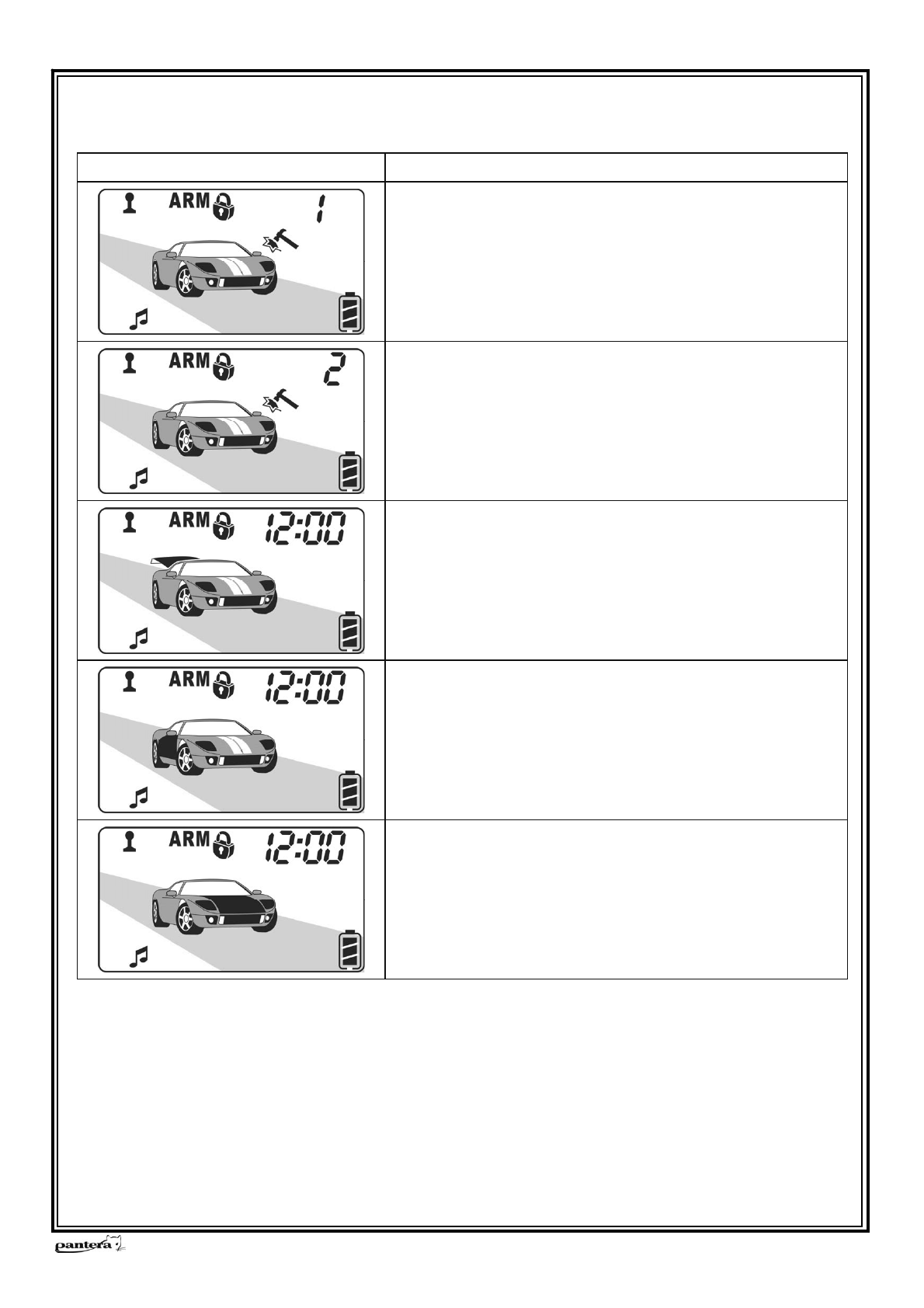 | | |
|---|---|
| ARM 1 | |
| ARM 2 | |
| ARM 12:00 | |
| ARM 12:00 | |
| ARM 12:00 | |

pantera